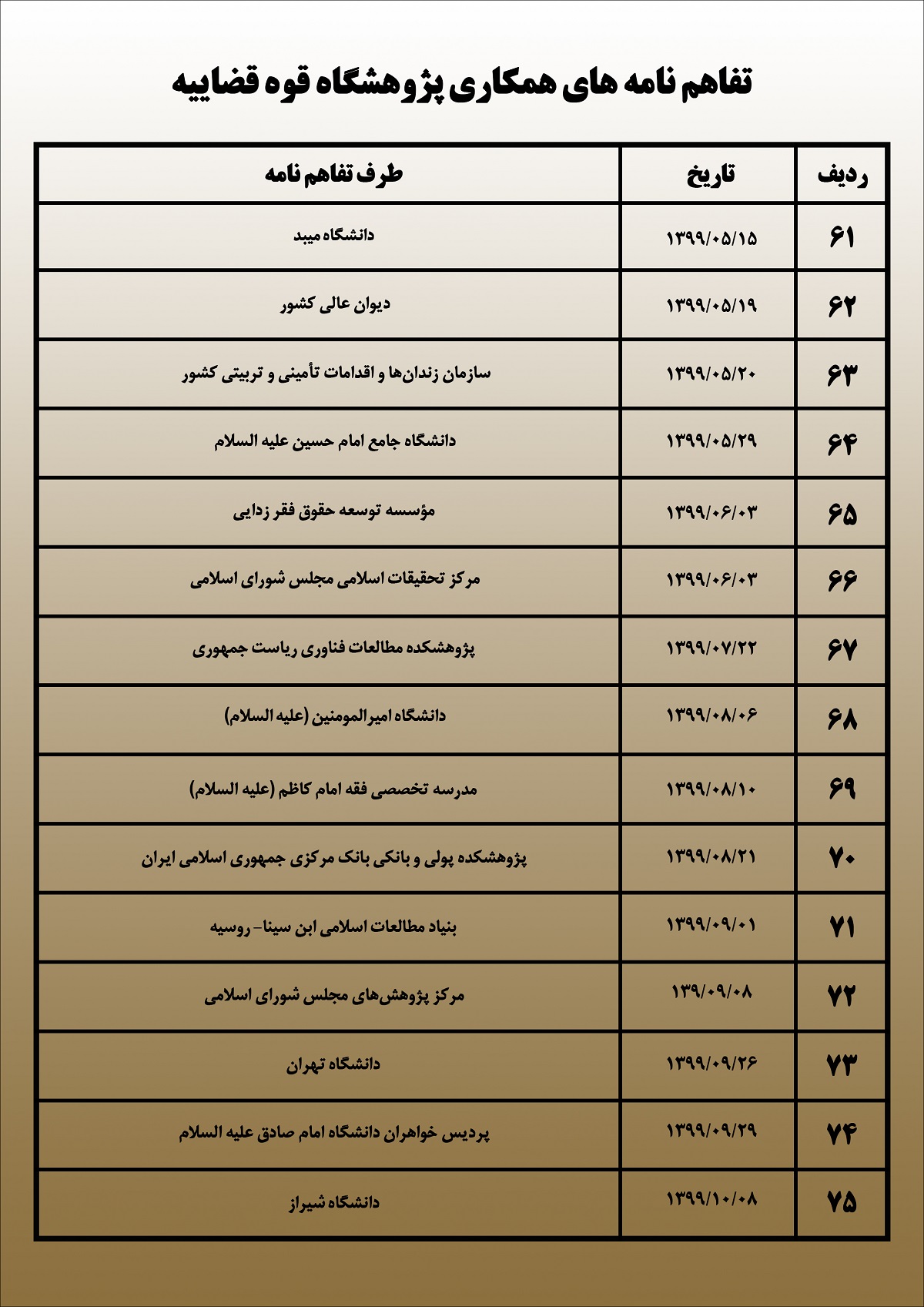 تفاهم نامه های همکاری پژوهشگاه قوه قضاییه

| ردیف | تاریخ | طرف تفاهم نامه |
|---|---|---|
| ۶۱ | ۱۳۹۹/۰۵/۱۵ | دانشگاه میبد |
| ۶۲ | ۱۳۹۹/۰۵/۱۹ | دیوان عالی کشور |
| ۶۳ | ۱۳۹۹/۰۵/۲۰ | سازمان زندان‌ها و اقدامات تأمینی و تربیتی کشور |
| ۶۴ | ۱۳۹۹/۰۵/۲۹ | دانشگاه جامع امام حسین علیه السلام |
| ۶۵ | ۱۳۹۹/۰۶/۰۳ | مؤسسه توسعه حقوق فقر زدایی |
| ۶۶ | ۱۳۹۹/۰۶/۰۳ | مرکز تحقیقات اسلامی مجلس شورای اسلامی |
| ۶۷ | ۱۳۹۹/۰۷/۲۲ | پژوهشکده مطالعات فناوری ریاست جمهوری |
| ۶۸ | ۱۳۹۹/۰۸/۰۶ | دانشگاه امیرالمومنین (علیه السلام) |
| ۶۹ | ۱۳۹۹/۰۸/۱۰ | مدرسه تخصصی فقه امام کاظم (علیه السلام) |
| ۷۰ | ۱۳۹۹/۰۸/۲۱ | پژوهشکده پولی و بانکی بانک مرکزی جمهوری اسلامی ایران |
| ۷۱ | ۱۳۹۹/۰۹/۰۱ | بنیاد مطالعات اسلامی ابن سینا- روسیه |
| ۷۲ | ۱۳۹/۰۹/۰۸ | مرکز پژوهش‌های مجلس شورای اسلامی |
| ۷۳ | ۱۳۹۹/۰۹/۲۶ | دانشگاه تهران |
| ۷۴ | ۱۳۹۹/۰۹/۲۹ | پردیس خواهران دانشگاه امام صادق علیه السلام |
| ۷۵ | ۱۳۹۹/۱۰/۰۸ | دانشگاه شیراز |